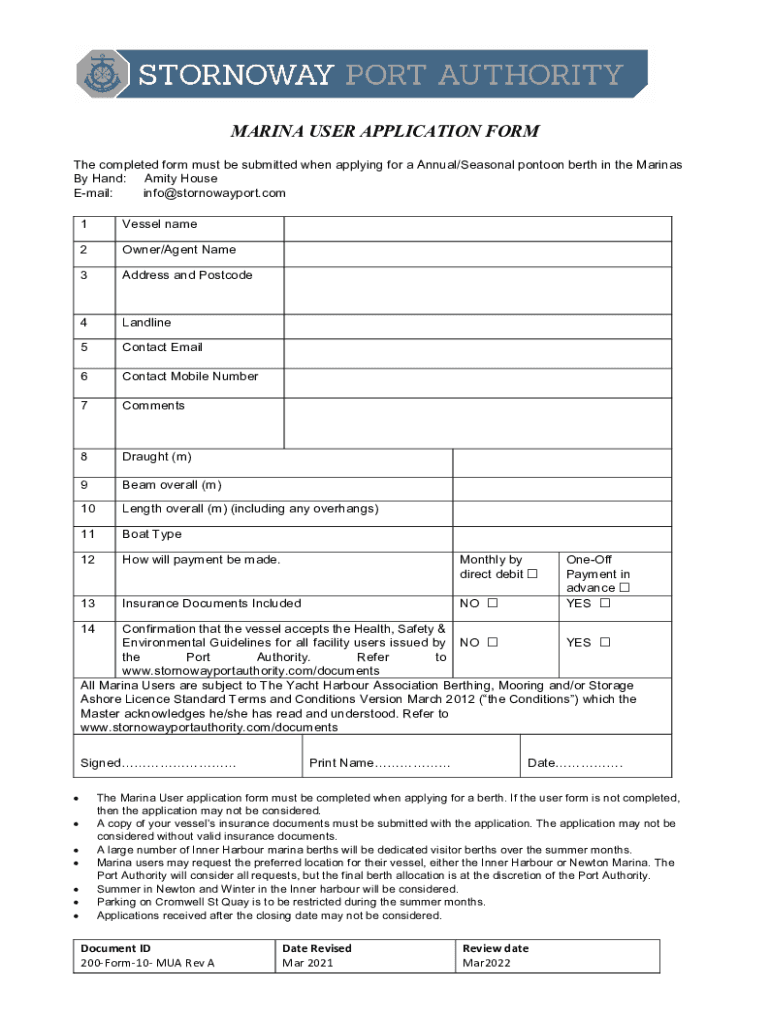 STORNOWAY PORT AUTHORITY

MARINA USER APPLICATION FORM

The completed form must be submitted when applying for a Annual/Seasonal pontoon berth in the Marinas
By Hand: Amity House
E-mail: info@stornowayport.com

| 1 | Vessel name | | |
|---|---|---|---|
| 2 | Owner/Agent Name | | |
| 3 | Address and Postcode | | |
| 4 | Landline | | |
| 5 | Contact Email | | |
| 6 | Contact Mobile Number | | |
| 7 | Comments | | |
| 8 | Draught (m) | | |
| 9 | Beam overall (m) | | |
| 10 | Length overall (m) (including any overhangs) | | |
| 11 | Boat Type | | |
| 12 | How will payment be made. | Monthly by direct debit ☐ | One-Off Payment in advance ☐ |
| 13 | Insurance Documents Included | NO ☐ | YES ☐ |
| 14 | Confirmation that the vessel accepts the Health, Safety & Environmental Guidelines for all facility users issued by the Port Authority. Refer to www.stornowayportauthority.com/documents | NO ☐ | YES ☐ |

All Marina Users are subject to The Yacht Harbour Association Berthing, Mooring and/or Storage Ashore Licence Standard Terms and Conditions Version March 2012 ("the Conditions") which the Master acknowledges he/she has read and understood. Refer to www.stornowayportauthority.com/documents

Signed……………………… Print Name……………… Date…………….

• The Marina User application form must be completed when applying for a berth. If the user form is not completed, then the application may not be considered.
• A copy of your vessel's insurance documents must be submitted with the application. The application may not be considered without valid insurance documents.
• A large number of Inner Harbour marina berths will be dedicated visitor berths over the summer months.
• Marina users may request the preferred location for their vessel, either the Inner Harbour or Newton Marina. The Port Authority will consider all requests, but the final berth allocation is at the discretion of the Port Authority.
• Summer in Newton and Winter in the Inner harbour will be considered.
• Parking on Cromwell St Quay is to be restricted during the summer months.
• Applications received after the closing date may not be considered.

| Document ID | Date Revised | Review date |
|---|---|---|
| 200-Form-10- MUA Rev A | Mar 2021 | Mar2022 |